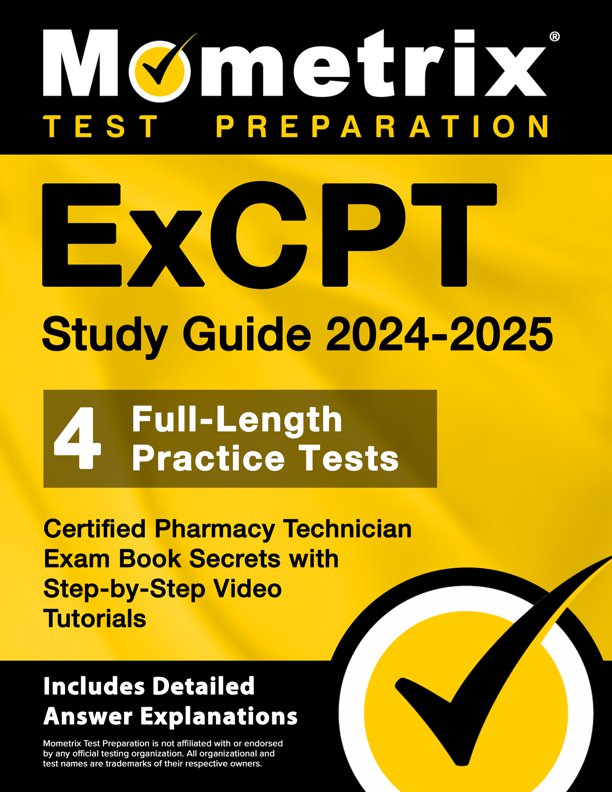 Mometrix®
TEST PREPARATION

ExCPT
Study Guide 2024-2025

4 Full-Length Practice Tests

Certified Pharmacy Technician Exam Book Secrets with Step-by-Step Video Tutorials

Includes Detailed Answer Explanations

Mometrix Test Preparation is not affiliated with or endorsed by any official testing organization. All organizational and test names are trademarks of their respective owners.